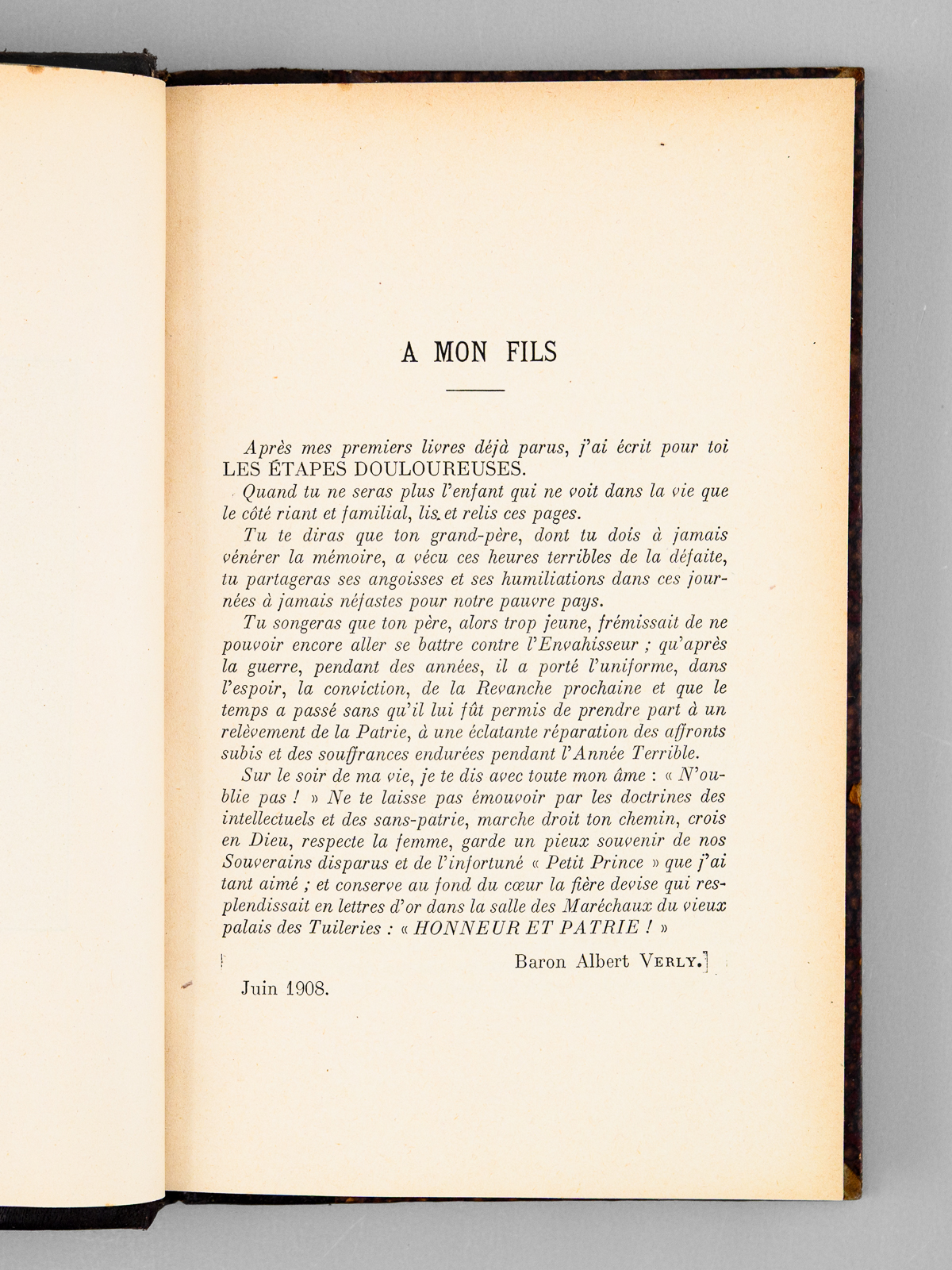 A MON FILS

Après mes premiers livres déjà parus, j'ai écrit pour toi LES ÉTAPES DOULOUREUSES.

Quand tu ne seras plus l'enfant qui ne voit dans la vie que le côté riant et familial, lis et relis ces pages.

Tu te diras que ton grand-père, dont tu dois à jamais vénérer la mémoire, a vécu ces heures terribles de la défaite, tu partageras ses angoisses et ses humiliations dans ces journées à jamais néfastes pour notre pauvre pays.

Tu songeras que ton père, alors trop jeune, frémissait de ne pouvoir encore aller se battre contre l'Envahisseur ; qu'après la guerre, pendant des années, il a porté l'uniforme, dans l'espoir, la conviction, de la Revanche prochaine et que le temps a passé sans qu'il lui fût permis de prendre part à un relèvement de la Patrie, à une éclatante réparation des affronts subis et des souffrances endurées pendant l'Année Terrible.

Sur le soir de ma vie, je te dis avec toute mon âme : « N'oublie pas ! » Ne te laisse pas émouvoir par les doctrines des intellectuels et des sans-patrie, marche droit ton chemin, crois en Dieu, respecte la femme, garde un pieux souvenir de nos Souverains disparus et de l'infortuné « Petit Prince » que j'ai tant aimé ; et conserve au fond du cœur la fière devise qui resplendissait en lettres d'or dans la salle des Maréchaux du vieux palais des Tuileries : « HONNEUR ET PATRIE ! »

Baron Albert VERLY.

Juin 1908.